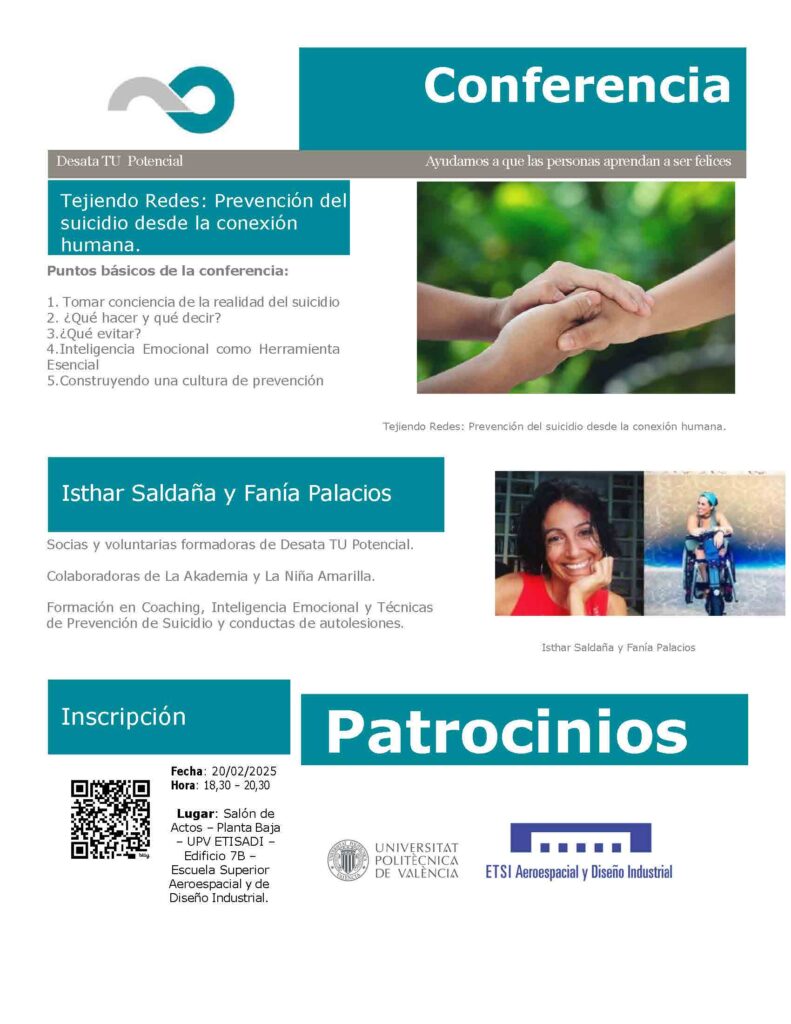 Conferencia

Desata TU Potencial

Ayudamos a que las personas aprendan a ser felices

Tejiendo Redes: Prevención del suicidio desde la conexión humana.

Puntos básicos de la conferencia:

1. Tomar conciencia de la realidad del suicidio
2. ¿Qué hacer y qué decir?
3.¿Qué evitar?
4.Inteligencia Emocional como Herramienta Esencial
5.Construyendo una cultura de prevención

Tejiendo Redes: Prevención del suicidio desde la conexión humana.

Isthar Saldaña y Fanía Palacios

Socias y voluntarias formadoras de Desata TU Potencial.

Colaboradoras de La Akademia y La Niña Amarilla.

Formación en Coaching, Inteligencia Emocional y Técnicas de Prevención de Suicidio y conductas de autolesiones.

Isthar Saldaña y Fanía Palacios

Inscripción

Patrocinios

Fecha: 20/02/2025
Hora: 18,30 – 20,30

Lugar: Salón de Actos – Planta Baja – UPV ETISADI – Edificio 7B – Escuela Superior Aeroespacial y de Diseño Industrial.

UNIVERSITAT POLITÈCNICA DE VALÈNCIA

ETSI Aeroespacial y Diseño Industrial